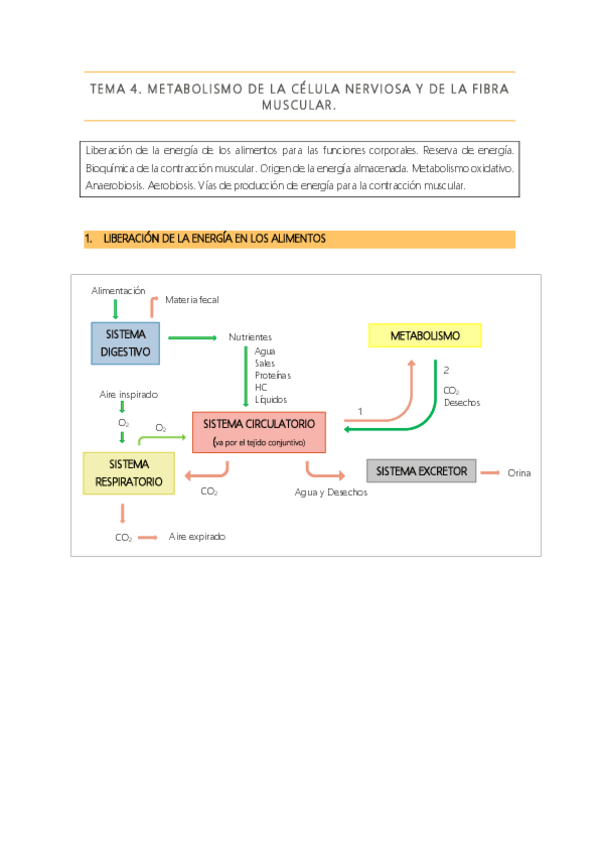 TEMA 4. METABOLISMO DE LA CÉLULA NERVIOSA Y DE LA FIBRA MUSCULAR.

Liberación de la energía de los alimentos para las funciones corporales. Reserva de energía. Bioquímica de la contracción muscular. Origen de la energía almacenada. Metabolismo oxidativo. Anaerobiosis. Aerobiosis. Vías de producción de energía para la contracción muscular.

1. LIBERACIÓN DE LA ENERGÍA EN LOS ALIMENTOS

Alimentación

Materia fecal

SISTEMA DIGESTIVO

Nutrientes
Agua
Sales
Proteínas
HC
Líquidos

METABOLISMO

2

$CO_2$
Desechos

1

Aire inspirado

$O_2$

$O_2$

SISTEMA CIRCULATORIO
(va por el tejido conjuntivo)

SISTEMA RESPIRATORIO

$CO_2$

Agua y Desechos

SISTEMA EXCRETOR

Orina

$CO_2$

Aire expirado